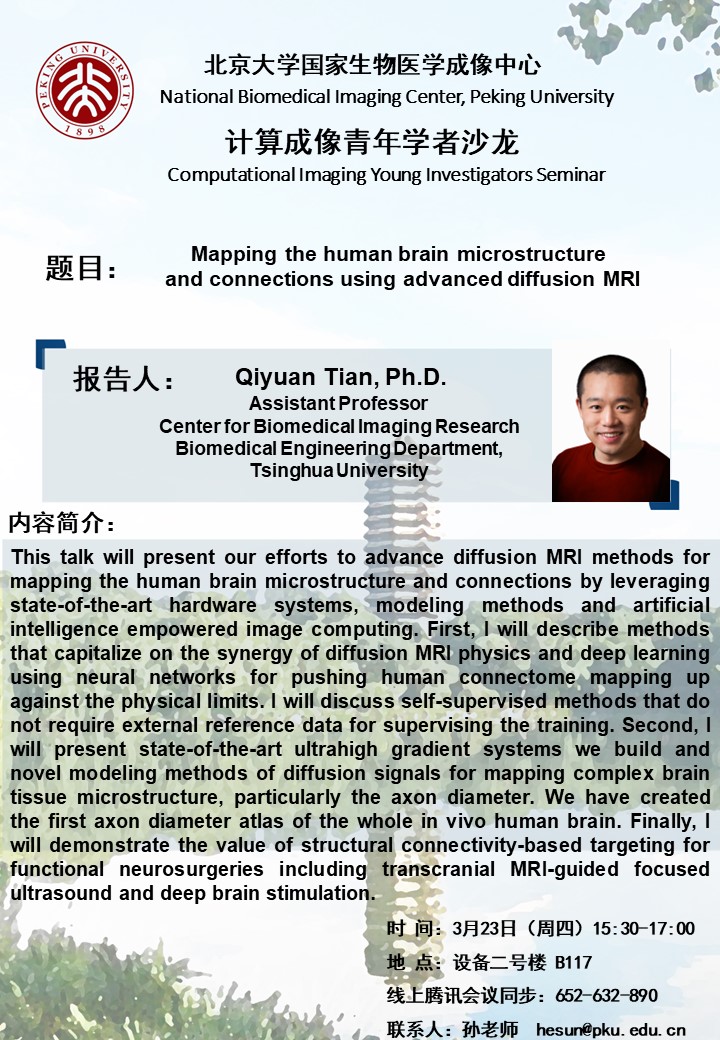 PEKING UNIVERSITY
1898

北京大学国家生物医学成像中心
National Biomedical Imaging Center, Peking University

计算成像青年学者沙龙
Computational Imaging Young Investigators Seminar

题目：

Mapping the human brain microstructure
and connections using advanced diffusion MRI

报告人：

Qiyuan Tian, Ph.D.
Assistant Professor
Center for Biomedical Imaging Research
Biomedical Engineering Department,
Tsinghua University

内容简介：

This talk will present our efforts to advance diffusion MRI methods for mapping the human brain microstructure and connections by leveraging state-of-the-art hardware systems, modeling methods and artificial intelligence empowered image computing. First, I will describe methods that capitalize on the synergy of diffusion MRI physics and deep learning using neural networks for pushing human connectome mapping up against the physical limits. I will discuss self-supervised methods that do not require external reference data for supervising the training. Second, I will present state-of-the-art ultrahigh gradient systems we build and novel modeling methods of diffusion signals for mapping complex brain tissue microstructure, particularly the axon diameter. We have created the first axon diameter atlas of the whole in vivo human brain. Finally, I will demonstrate the value of structural connectivity-based targeting for functional neurosurgeries including transcranial MRI-guided focused ultrasound and deep brain stimulation.

时 间：3月23日（周四）15:30-17:00
地 点：设备二号楼 B117
线上腾讯会议同步：652-632-890
联系人：孙老师 hesun@pku.edu.cn